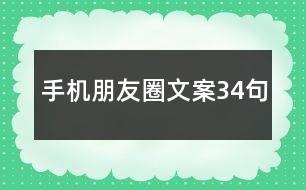 手机朋友圈文案34句